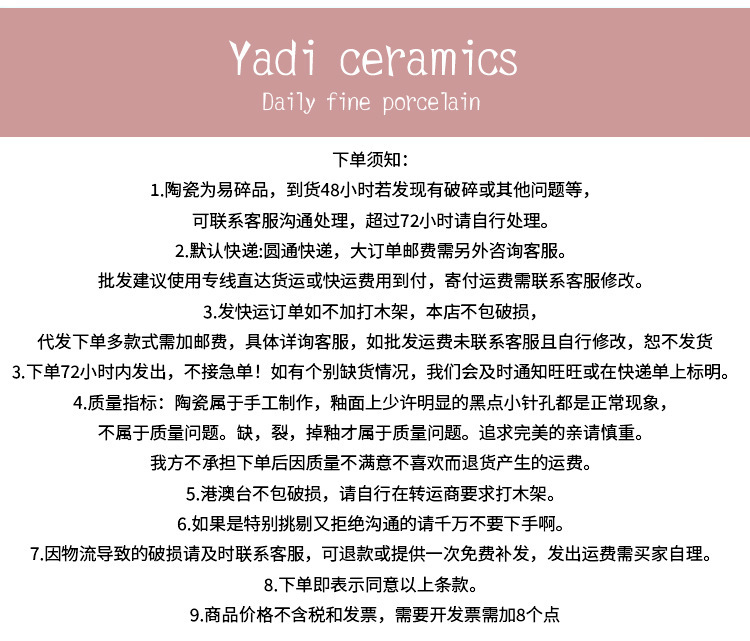 Yadi ceramics
Daily fine porcelain

下单须知:

1.陶瓷为易碎品，到货48小时若发现有破碎或其他问题等，

可联系客服沟通处理，超过72小时请自行处理。

2.默认快递:圆通快递，大订单邮费需另外咨询客服。

批发建议使用专线直达货运或快运费用到付，寄付运费需联系客服修改。

3.发快运订单如不加打木架，本店不包破损，

代发下单多款式需加邮费，具体详询客服，如批发运费未联系客服且自行修改，恕不发货

3.下单72小时内发出，不接急单！如有个别缺货情况，我们会及时通知旺旺或在快递单上标明。

4.质量指标：陶瓷属于手工制作，釉面上少许明显的黑点小针孔都是正常现象，

不属于质量问题。缺，裂，掉釉才属于质量问题。追求完美的亲请慎重。

我方不承担下单后因质量不满意不喜欢而退货产生的运费。

5.港澳台不包破损，请自行在转运商要求打木架。

6.如果是特别挑剔又拒绝沟通的请千万不要下手啊。

7.因物流导致的破损请及时联系客服，可退款或提供一次免费补发，发出运费需买家自理。

8.下单即表示同意以上条款。

9.商品价格不含税和发票，需要开发票需加8个点